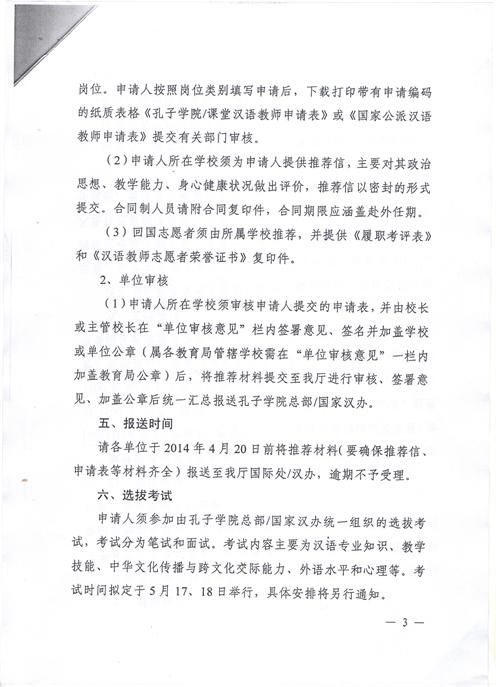 岗位。申请人按照岗位类别填写申请后，下载打印带有申请编码的纸质表格《孔子学院/课堂汉语教师申请表》或《国家公派汉语教师申请表》提交有关部门审核。

（2）申请人所在学校须为申请人提供推荐信，主要对其政治思想、教学能力、身心健康状况做出评价，推荐信以密封的形式提交。合同制人员请附合同复印件，合同期限应涵盖赴外任期。

（3）回国志愿者须由所属学校推荐，并提供《履职考评表》和《汉语教师志愿者荣誉证书》复印件。

2、单位审核

（1）申请人所在学校须审核申请人提交的申请表，并由校长或主管校长在“单位审核意见”栏内签署意见、签名并加盖学校或单位公章（属各教育局管辖学校需在“单位审核意见”一栏内加盖教育局公章）后，将推荐材料提交至我厅进行审核、签署意见、加盖公章后统一汇总报送孔子学院总部/国家汉办。

五、报送时间

请各单位于 2014 年 4 月 20 日前将推荐材料（要确保推荐信、申请表等材料齐全）报送至我厅国际处/汉办，逾期不予受理。

六、选拔考试

申请人须参加由孔子学院总部/国家汉办统一组织的选拔考试，考试分为笔试和面试。考试内容主要为汉语专业知识、教学技能、中华文化传播与跨文化交际能力、外语水平和心理等。考试时间拟定于 5 月 17、18 日举行，具体安排将另行通知。

— 3 —